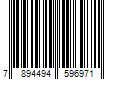 7 894494 596971